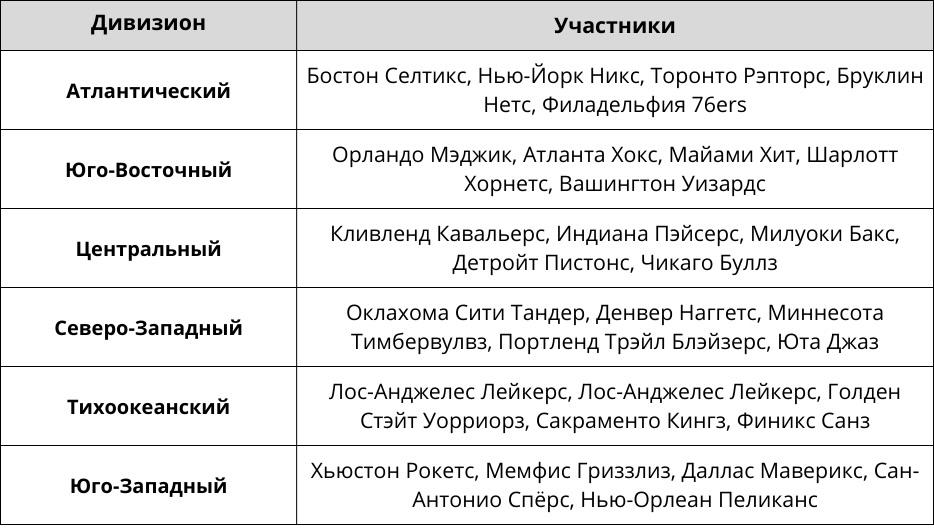 | Дивизион | Участники |
|---|---|
| Атлантический | Бостон Селтикс, Нью-Йорк Никс, Торонто Рэпторс, Бруклин Нетс, Филадельфия 76ers |
| Юго-Восточный | Орландо Мэджик, Атланта Хокс, Майами Хит, Шарлотт Хорнетс, Вашингтон Уизардс |
| Центральный | Кливленд Кавальерс, Индиана Пэйсерс, Милуоки Бакс, Детройт Пистонс, Чикаго Буллз |
| Северо-Западный | Оклахома Сити Тандер, Денвер Наггетс, Миннесота Тимбервулвз, Портленд Трэйл Блэйзерс, Юта Джаз |
| Тихоокеанский | Лос-Анджелес Лейкерс, Лос-Анджелес Лейкерс, Голден Стэйт Уорриорз, Сакраменто Кингз, Финикс Санз |
| Юго-Западный | Хьюстон Рокетс, Мемфис Гриззлиз, Даллас Маверикс, Сан-Антонио Спёрс, Нью-Орлеан Пеликанс |